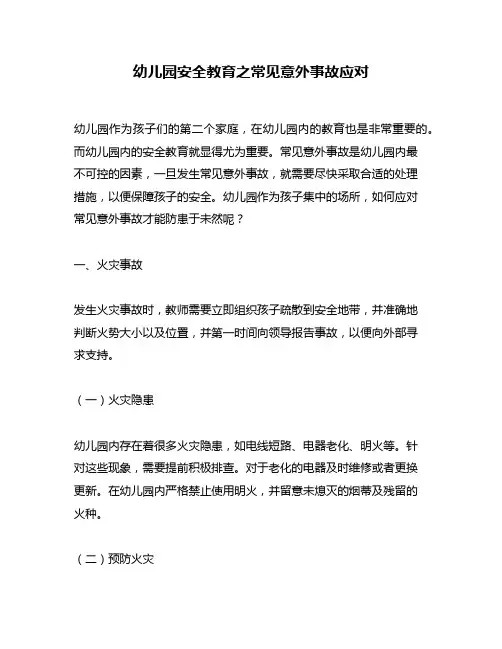 幼儿园安全教育之常见意外事故应对

幼儿园作为孩子们的第二个家庭，在幼儿园内的教育也是非常重要的。而幼儿园内的安全教育就显得尤为重要。常见意外事故是幼儿园内最不可控的因素，一旦发生常见意外事故，就需要尽快采取合适的处理措施，以便保障孩子的安全。幼儿园作为孩子集中的场所，如何应对常见意外事故才能防患于未然呢？

一、火灾事故

发生火灾事故时，教师需要立即组织孩子疏散到安全地带，并准确地判断火势大小以及位置，并第一时间向领导报告事故，以便向外部寻求支持。

（一）火灾隐患

幼儿园内存在着很多火灾隐患，如电线短路、电器老化、明火等。针对这些现象，需要提前积极排查。对于老化的电器及时维修或者更换更新。在幼儿园内严格禁止使用明火，并留意未熄灭的烟蒂及残留的火种。

（二）预防火灾